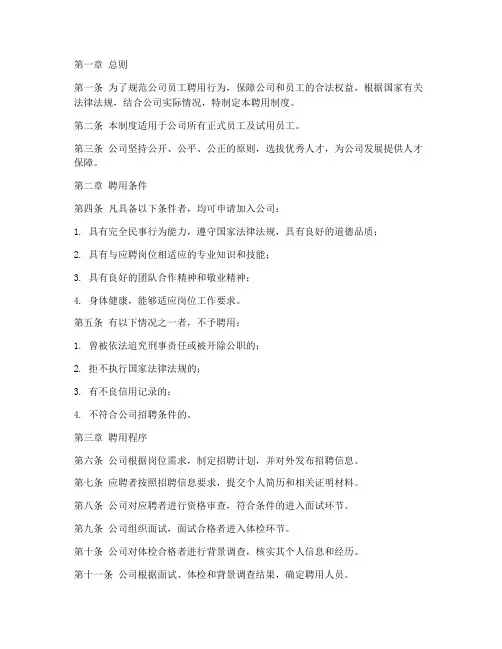 第一章 总则

第一条 为了规范公司员工聘用行为，保障公司和员工的合法权益，根据国家有关法律法规，结合公司实际情况，特制定本聘用制度。

第二条 本制度适用于公司所有正式员工及试用员工。

第三条 公司坚持公开、公平、公正的原则，选拔优秀人才，为公司发展提供人才保障。

第二章 聘用条件

第四条 凡具备以下条件者，均可申请加入公司：

1. 具有完全民事行为能力，遵守国家法律法规，具有良好的道德品质；

2. 具有与应聘岗位相适应的专业知识和技能；

3. 具有良好的团队合作精神和敬业精神；

4. 身体健康，能够适应岗位工作要求。

第五条 有以下情况之一者，不予聘用：

1. 曾被依法追究刑事责任或被开除公职的；

2. 拒不执行国家法律法规的；

3. 有不良信用记录的；

4. 不符合公司招聘条件的。

第三章 聘用程序

第六条 公司根据岗位需求，制定招聘计划，并对外发布招聘信息。

第七条 应聘者按照招聘信息要求，提交个人简历和相关证明材料。

第八条 公司对应聘者进行资格审查，符合条件的进入面试环节。

第九条 公司组织面试，面试合格者进入体检环节。

第十条 公司对体检合格者进行背景调查，核实其个人信息和经历。

第十一条 公司根据面试、体检和背景调查结果，确定聘用人员。